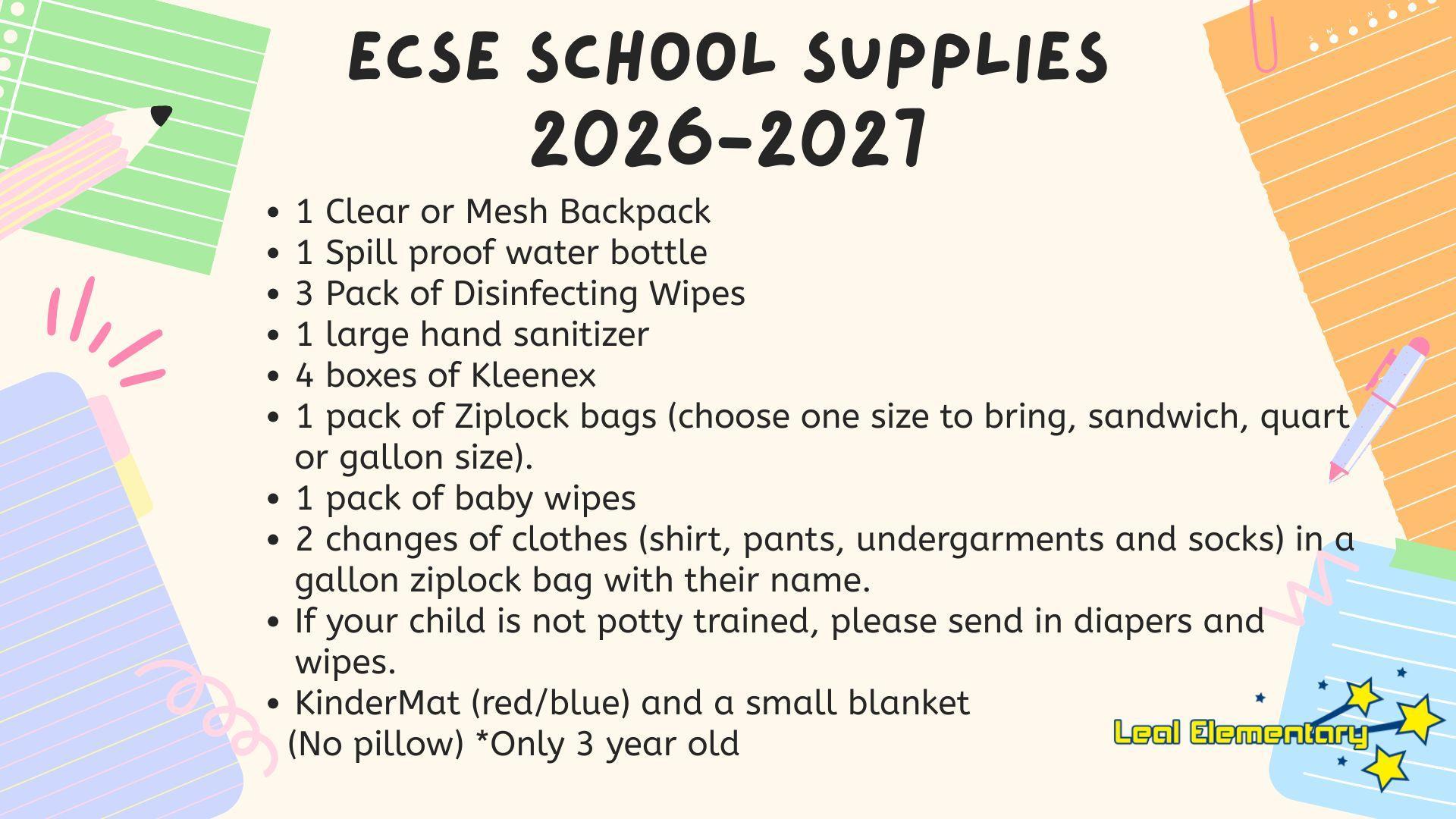 ECSE SCHOOL SUPPLIES
2026-2027

• 1 Clear or Mesh Backpack
• 1 Spill proof water bottle
• 3 Pack of Disinfecting Wipes
• 1 large hand sanitizer
• 4 boxes of Kleenex
• 1 pack of Ziplock bags (choose one size to bring, sandwich, quart or gallon size).
• 1 pack of baby wipes
• 2 changes of clothes (shirt, pants, undergarments and socks) in a gallon ziplock bag with their name.
• If your child is not potty trained, please send in diapers and wipes.
• KinderMat (red/blue) and a small blanket
(No pillow) *Only 3 year old

Leal Elementary